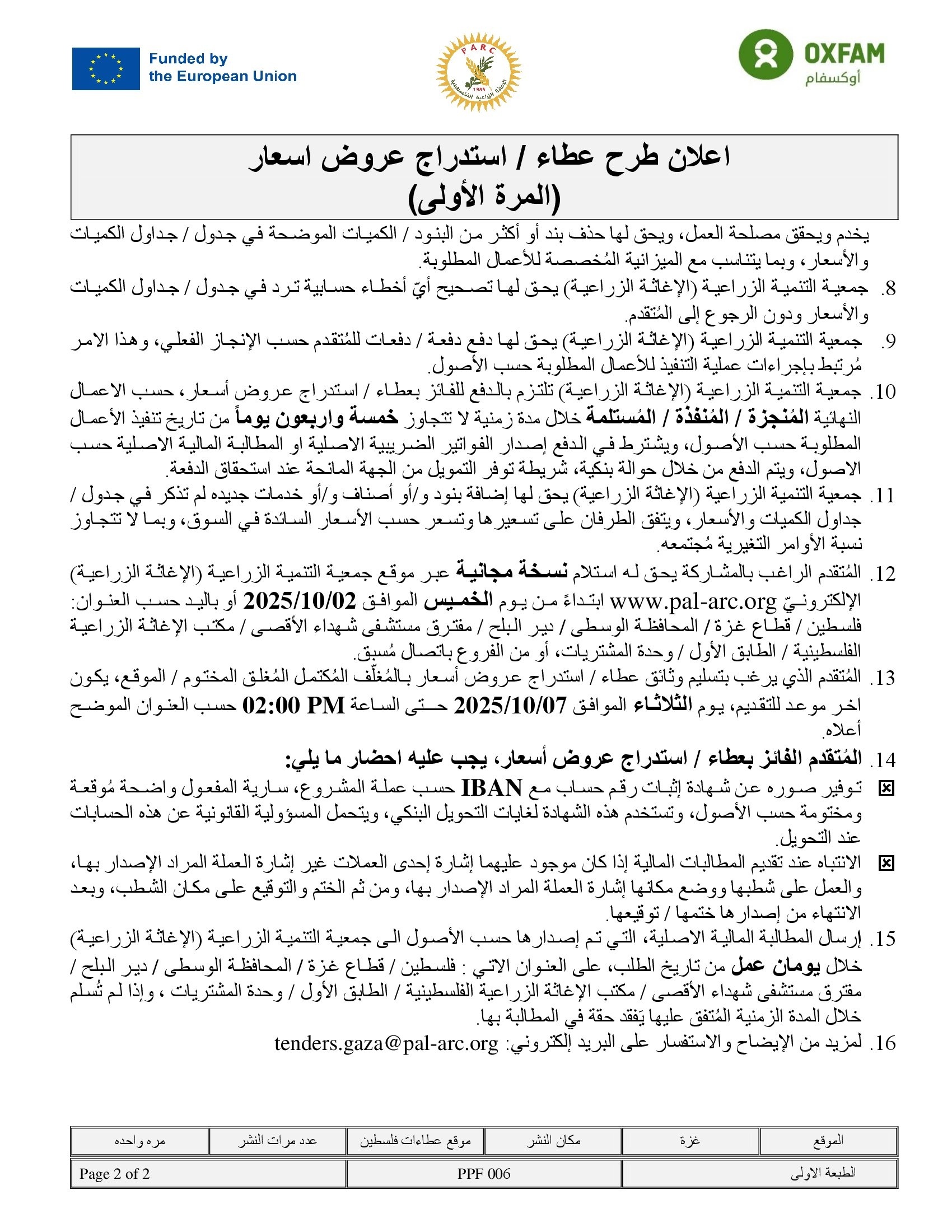 Funded by the European Union

PARC
الإغاثة الزراعية الفلسطينية
1983

OXFAM
أوكسفام

اعلان طرح عطاء / استدراج عروض اسعار
(المرة الأولى)

يخدم ويحقق مصلحة العمل، ويحق لها حذف بند أو أكثر من البنود / الكميات الموضحة في جدول / جداول الكميات والأسعار، وبما يتناسب مع الميزانية المُخصصة للأعمال المطلوبة.

8. جمعية التنمية الزراعية (الإغاثة الزراعية) يحق لها تصحيح أيّ أخطاء حسابية ترد في جدول / جداول الكميات والأسعار ودون الرجوع إلى المُتقدم.

9. جمعية التنمية الزراعية (الإغاثة الزراعية) يحق لها دفع دفعة / دفعات للمُتقدم حسب الإنجاز الفعلي، وهذا الامر مُرتبط بإجراءات عملية التنفيذ للأعمال المطلوبة حسب الأصول.

10. جمعية التنمية الزراعية (الإغاثة الزراعية) تلتزم بالدفع للفائز بعطاء / استدراج عروض أسعار، حسب الاعمال النهائية المُنجزة / المُنفذة / المُستلمة خلال مدة زمنية لا تتجاوز خمسة واربعون يوماً من تاريخ تنفيذ الأعمال المطلوبة حسب الأصول، ويشترط في الدفع إصدار الفواتير الضريبية الاصلية او المطالبة المالية الاصلية حسب الاصول، ويتم الدفع من خلال حوالة بنكية، شريطة توفر التمويل من الجهة المانحة عند استحقاق الدفعة.

11. جمعية التنمية الزراعية (الإغاثة الزراعية) يحق لها إضافة بنود و/أو أصناف و/أو خدمات جديده لم تذكر في جدول / جداول الكميات والأسعار، ويتفق الطرفان على تسعيرها وتسعر حسب الأسعار السائدة في السوق، وبما لا تتجاوز نسبة الأوامر التغيرية مُجتمعه.

12. المُتقدم الراغب بالمشاركة يحق له استلام نسخة مجانية عبر موقع جمعية التنمية الزراعية (الإغاثة الزراعية) الإلكترونيّ www.pal-arc.org ابتداءً من يوم الخميس الموافق 2025/10/02 أو باليد حسب العنوان: فلسطين / قطاع غزة / المحافظة الوسطى / دير البلح / مفترق مستشفى شهداء الأقصى / مكتب الإغاثة الزراعية الفلسطينية / الطابق الأول / وحدة المشتريات، أو من الفروع باتصال مُسبق.

13. المُتقدم الذي يرغب بتسليم وثائق عطاء / استدراج عروض أسعار بالمُغلّف المُكتمل المُغلق المختوم / الموقع، يكون اخر موعد للتقديم، يوم الثلاثاء الموافق 2025/10/07 حتى الساعة 02:00 PM حسب العنوان الموضح أعلاه.

14. المُتقدم الفائز بعطاء / استدراج عروض أسعار، يجب عليه احضار ما يلي:

☒ توفير صوره عن شهادة إثبات رقم حساب مع IBAN حسب عملة المشروع، سارية المفعول واضحة مُوقعة ومختومة حسب الأصول، وتستخدم هذه الشهادة لغايات التحويل البنكي، ويتحمل المسؤولية القانونية عن هذه الحسابات عند التحويل.

☒ الانتباه عند تقديم المطالبات المالية إذا كان موجود عليهما إشارة إحدى العملات غير إشارة العملة المراد الإصدار بها، والعمل على شطبها ووضع مكانها إشارة العملة المراد الإصدار بها، ومن ثم الختم والتوقيع على مكان الشطب، وبعد الانتهاء من إصدارها ختمها / توقيعها.

15. إرسال المطالبة المالية الاصلية، التي تم إصدارها حسب الأصول الى جمعية التنمية الزراعية (الإغاثة الزراعية) خلال يومان عمل من تاريخ الطلب، على العنوان الاتي : فلسطين / قطاع غزة / المحافظة الوسطى / دير البلح / مفترق مستشفى شهداء الأقصى / مكتب الإغاثة الزراعية الفلسطينية / الطابق الأول / وحدة المشتريات ، وإذا لم تُسلم خلال المدة الزمنية المُتفق عليها يَفقد حقة في المطالبة بها.

16. لمزيد من الإيضاح والاستفسار على البريد إلكتروني: tenders.gaza@pal-arc.org

| الموقع | غزة | مكان النشر | موقع عطاءات فلسطين | عدد مرات النشر | مره واحده |
|---|---|---|---|---|---|

| الطبعة الاولى | PPF 006 | Page 2 of 2 |
|---|---|---|